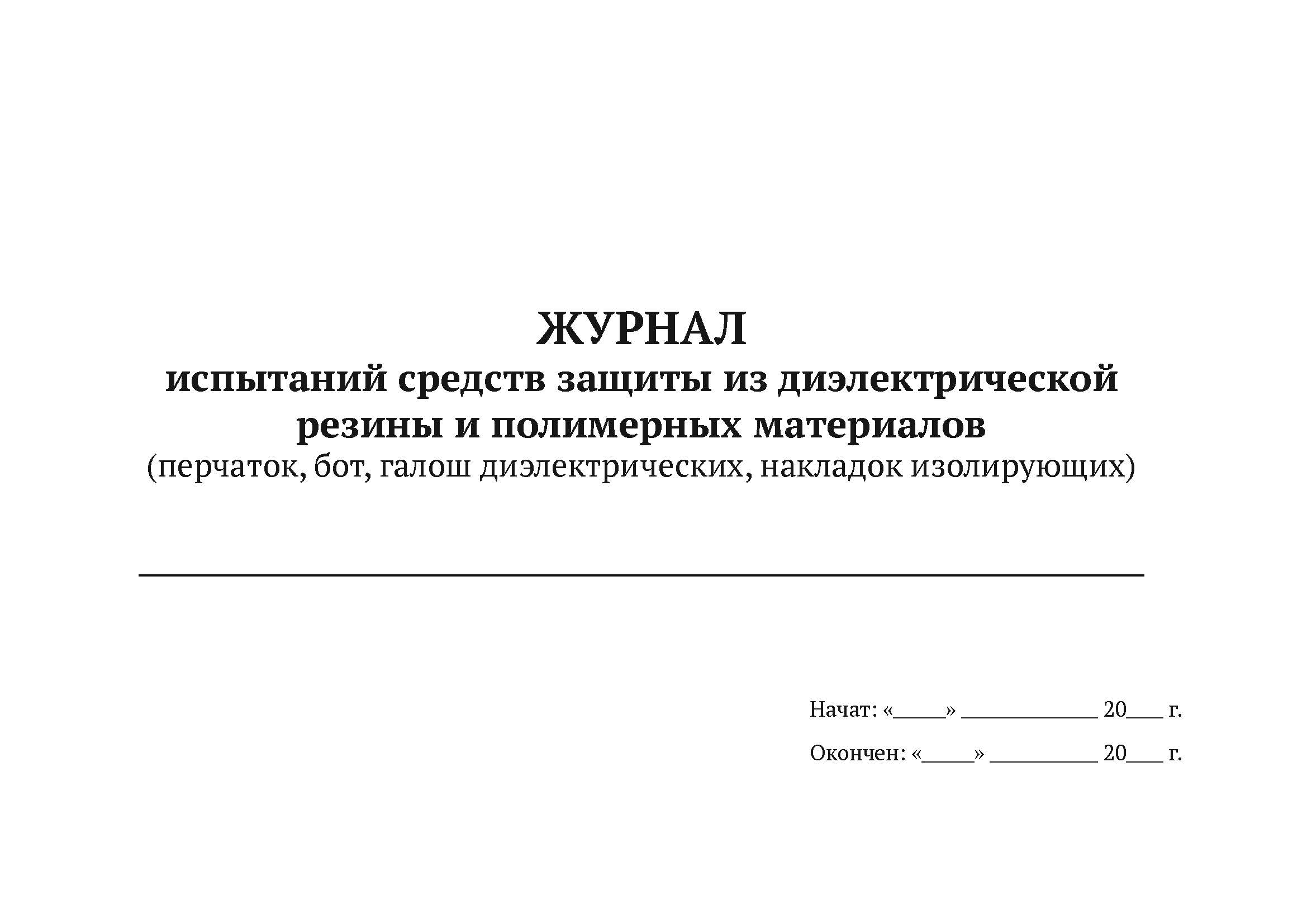 ЖУРНАЛ
испытаний средств защиты из диэлектрической резины и полимерных материалов
(перчаток, бот, галош диэлектрических, накладок изолирующих)

Начат: «_____» _____________ 20___ г.

Окончен: «_____» __________ 20___ г.